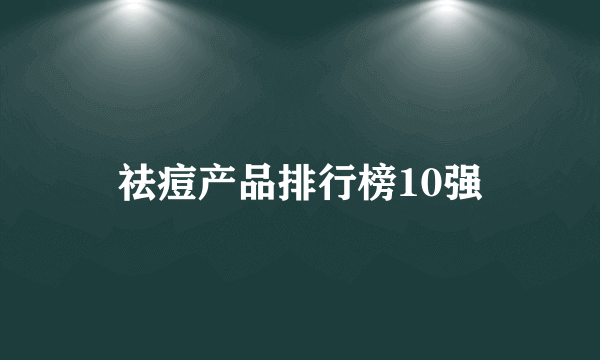 祛痘产品排行榜10强